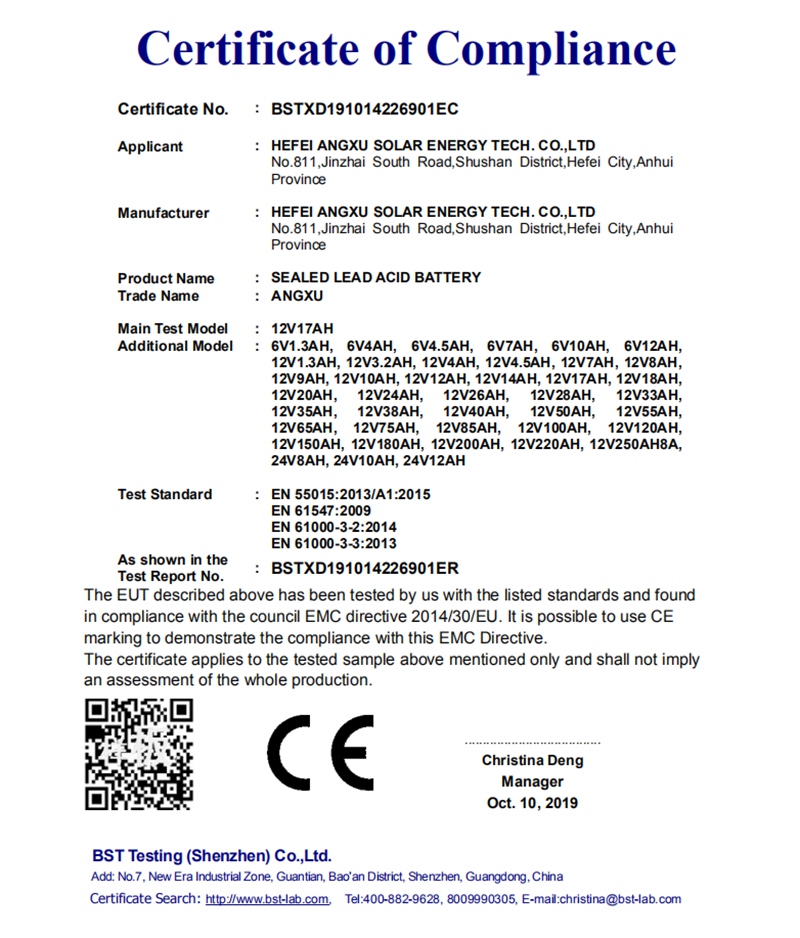 Certificate of Compliance

Certificate No. : BSTXD191014226901EC

Applicant : HEFEI ANGXU SOLAR ENERGY TECH. CO.,LTD
No.811,Jinzhai South Road,Shushan District,Hefei City,Anhui Province

Manufacturer : HEFEI ANGXU SOLAR ENERGY TECH. CO.,LTD
No.811,Jinzhai South Road,Shushan District,Hefei City,Anhui Province

Product Name : SEALED LEAD ACID BATTERY
Trade Name : ANGXU

Main Test Model : 12V17AH
Additional Model : 6V1.3AH, 6V4AH, 6V4.5AH, 6V7AH, 6V10AH, 6V12AH, 12V1.3AH, 12V3.2AH, 12V4AH, 12V4.5AH, 12V7AH, 12V8AH, 12V9AH, 12V10AH, 12V12AH, 12V14AH, 12V17AH, 12V18AH, 12V20AH, 12V24AH, 12V26AH, 12V28AH, 12V33AH, 12V35AH, 12V38AH, 12V40AH, 12V50AH, 12V55AH, 12V65AH, 12V75AH, 12V85AH, 12V100AH, 12V120AH, 12V150AH, 12V180AH, 12V200AH, 12V220AH, 12V250AH8A, 24V8AH, 24V10AH, 24V12AH

Test Standard : EN 55015:2013/A1:2015
EN 61547:2009
EN 61000-3-2:2014
EN 61000-3-3:2013

As shown in the Test Report No. : BSTXD191014226901ER

The EUT described above has been tested by us with the listed standards and found in compliance with the council EMC directive 2014/30/EU. It is possible to use CE marking to demonstrate the compliance with this EMC Directive.
The certificate applies to the tested sample above mentioned only and shall not imply an assessment of the whole production.

CE

Christina Deng
Manager
Oct. 10, 2019

BST Testing (Shenzhen) Co.,Ltd.
Add: No.7, New Era Industrial Zone, Guantian, Bao'an District, Shenzhen, Guangdong, China
Certificate Search: http://www.bst-lab.com, Tel:400-882-9628, 8009990305, E-mail:christina@bst-lab.com